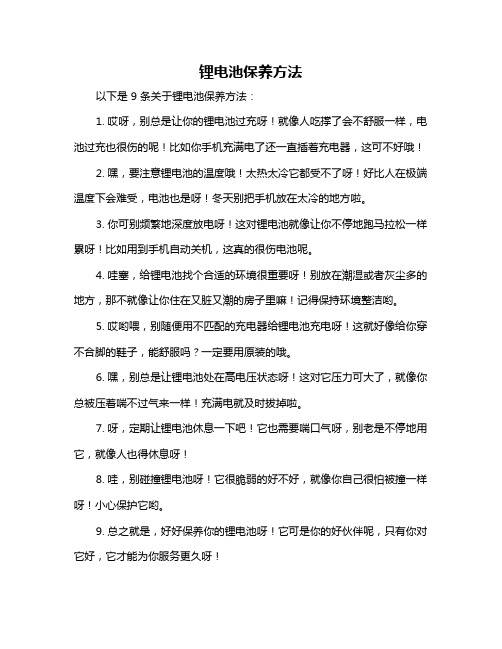 锂电池保养方法

以下是 9 条关于锂电池保养方法：

1. 哎呀，别总是让你的锂电池过充呀！就像人吃撑了会不舒服一样，电池过充也很伤的呢！比如你手机充满电了还一直插着充电器，这可不好哦！

2. 嘿，要注意锂电池的温度哦！太热太冷它都受不了呀！好比人在极端温度下会难受，电池也是呀！冬天别把手机放在太冷的地方啦。

3. 你可别频繁地深度放电呀！这对锂电池就像让你不停地跑马拉松一样累呀！比如用到手机自动关机，这真的很伤电池呢。

4. 哇塞，给锂电池找个合适的环境很重要呀！别放在潮湿或者灰尘多的地方，那不就像让你住在又脏又潮的房子里嘛！记得保持环境整洁哟。

5. 哎哟喂，别随便用不匹配的充电器给锂电池充电呀！这就好像给你穿不合脚的鞋子，能舒服吗？一定要用原装的哦。

6. 嘿，别总是让锂电池处在高电压状态呀！这对它压力可大了，就像你总被压着喘不过气来一样！充满电就及时拔掉啦。

7. 呀，定期让锂电池休息一下吧！它也需要喘口气呀，别老是不停地用它，就像人也得休息呀！

8. 哇，别碰撞锂电池呀！它很脆弱的好不好，就像你自己很怕被撞一样呀！小心保护它哟。

9. 总之就是，好好保养你的锂电池呀！它可是你的好伙伴呢，只有你对它好，它才能为你服务更久呀！